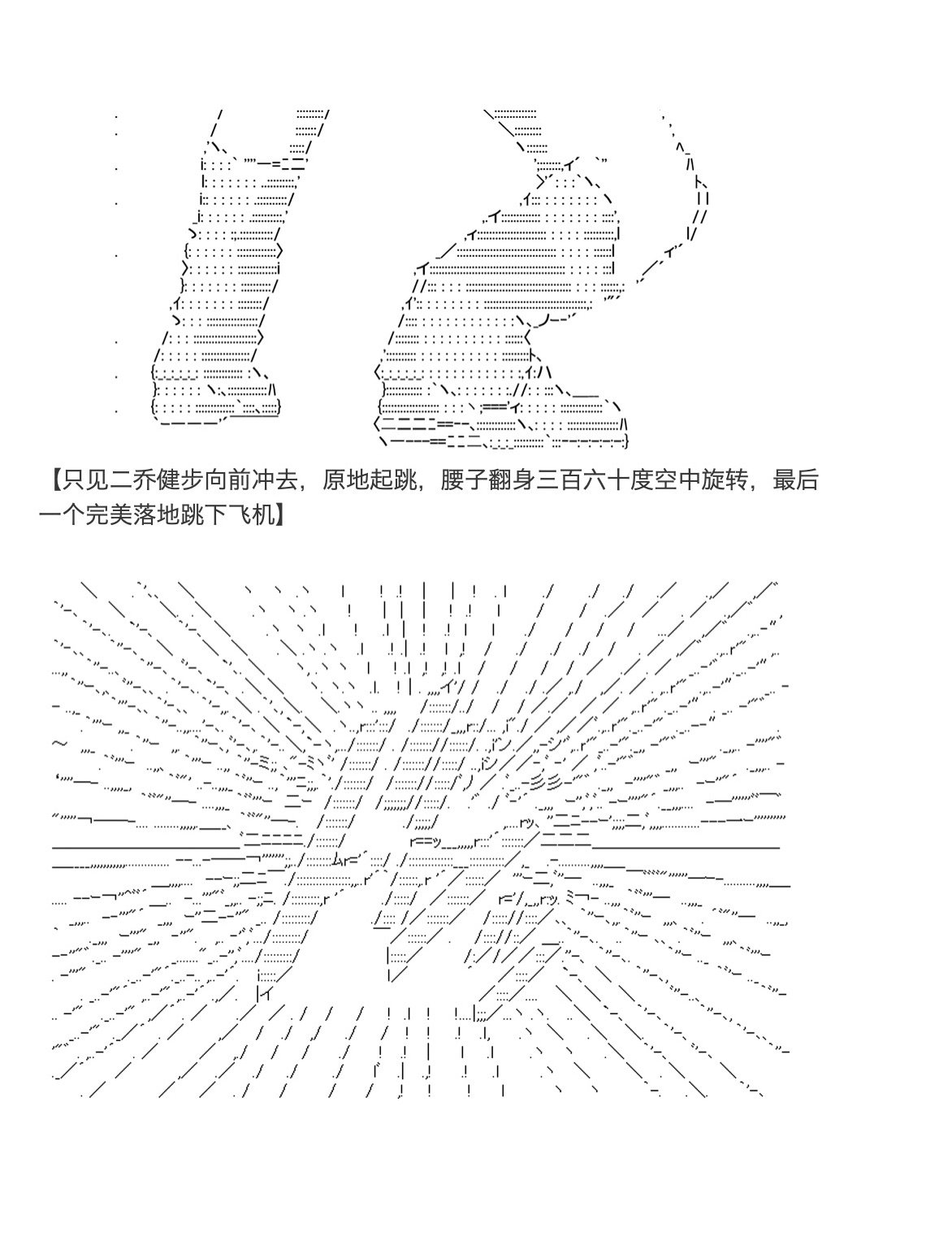 【只见二乔健步向前冲去，原地起跳，腰子翻身三百六十度空中旋转，最后一个完美落地跳下飞机】